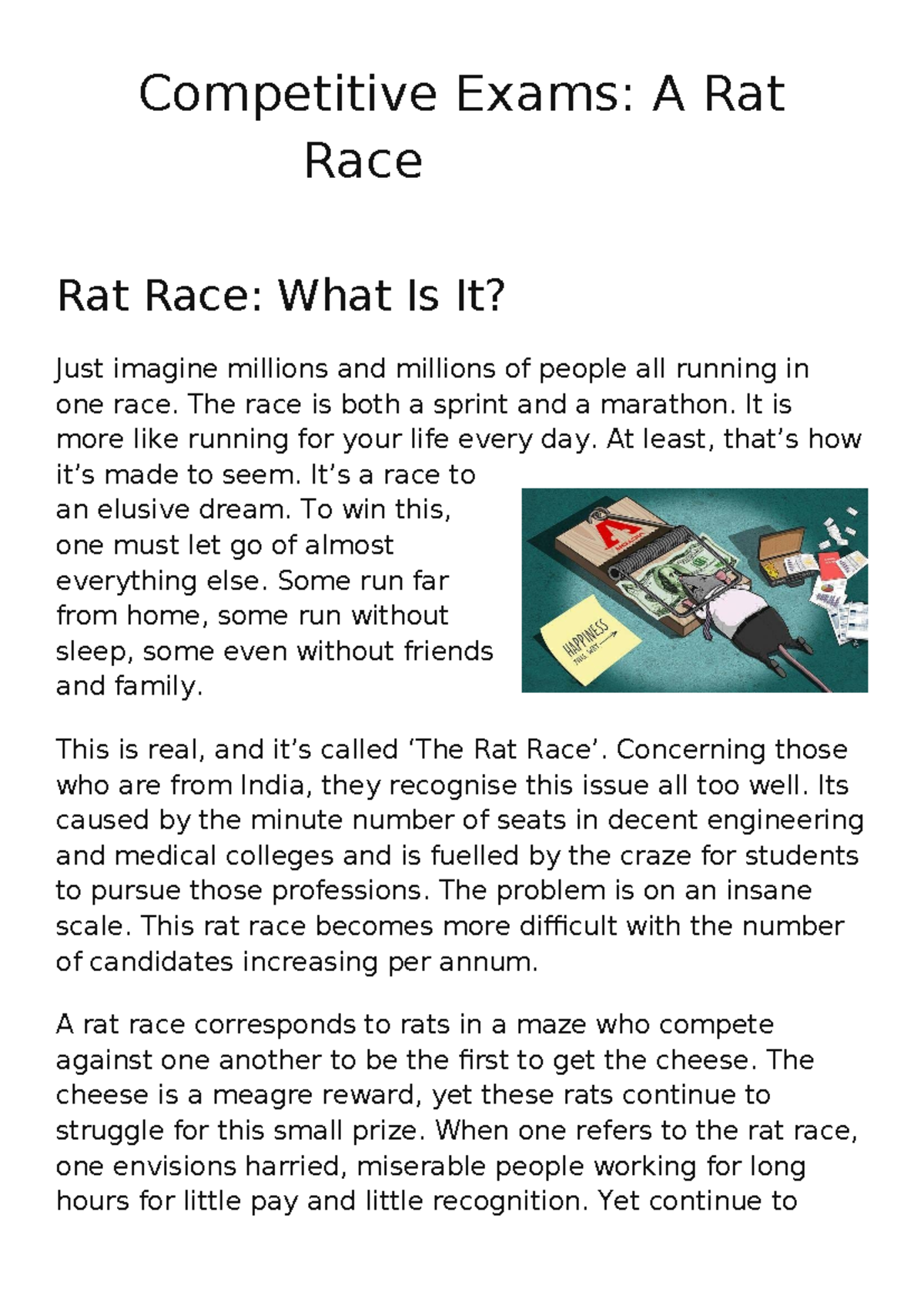 Competitive Exams: A Rat Race

Rat Race: What Is It?

Just imagine millions and millions of people all running in one race. The race is both a sprint and a marathon. It is more like running for your life every day. At least, that's how it's made to seem. It's a race to an elusive dream. To win this, one must let go of almost everything else. Some run far from home, some run without sleep, some even without friends and family.

HAPPINESS THIS WAY

This is real, and it's called 'The Rat Race'. Concerning those who are from India, they recognise this issue all too well. Its caused by the minute number of seats in decent engineering and medical colleges and is fuelled by the craze for students to pursue those professions. The problem is on an insane scale. This rat race becomes more difficult with the number of candidates increasing per annum.

A rat race corresponds to rats in a maze who compete against one another to be the first to get the cheese. The cheese is a meagre reward, yet these rats continue to struggle for this small prize. When one refers to the rat race, one envisions harried, miserable people working for long hours for little pay and little recognition. Yet continue to